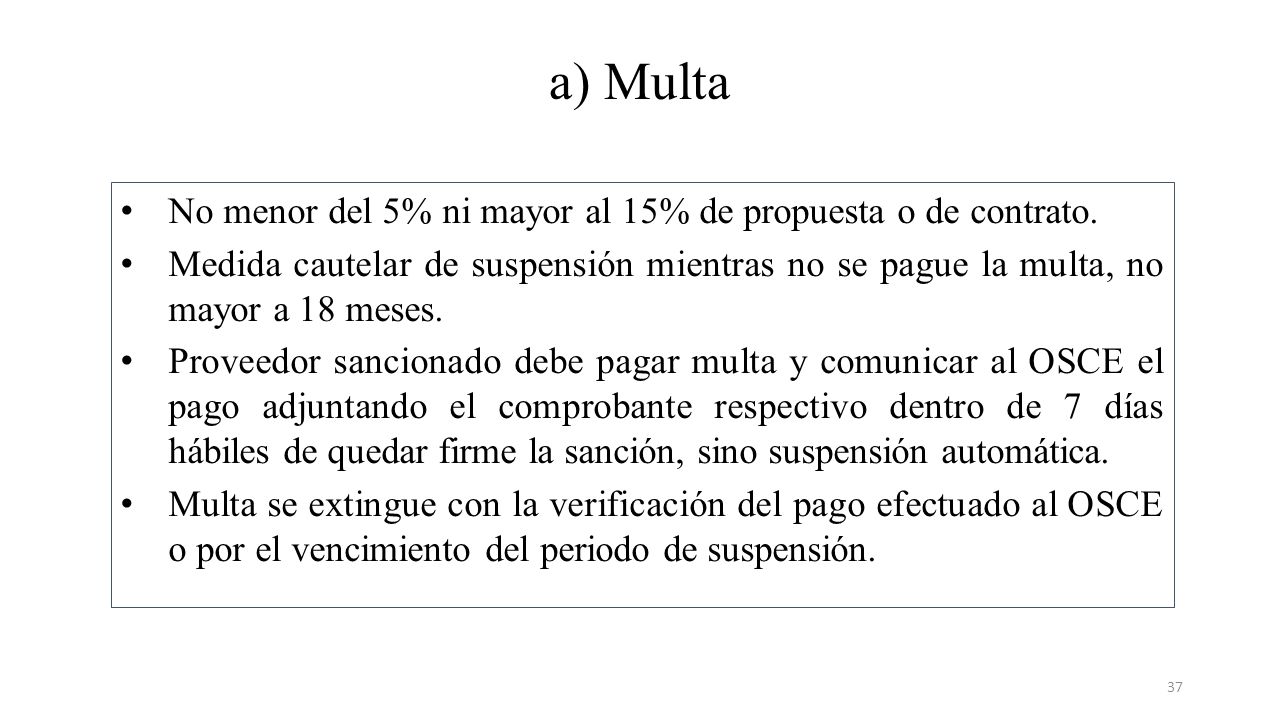 a) Multa

• No menor del 5% ni mayor al 15% de propuesta o de contrato.
• Medida cautelar de suspensión mientras no se pague la multa, no mayor a 18 meses.
• Proveedor sancionado debe pagar multa y comunicar al OSCE el pago adjuntando el comprobante respectivo dentro de 7 días hábiles de quedar firme la sanción, sino suspensión automática.
• Multa se extingue con la verificación del pago efectuado al OSCE o por el vencimiento del periodo de suspensión.

37